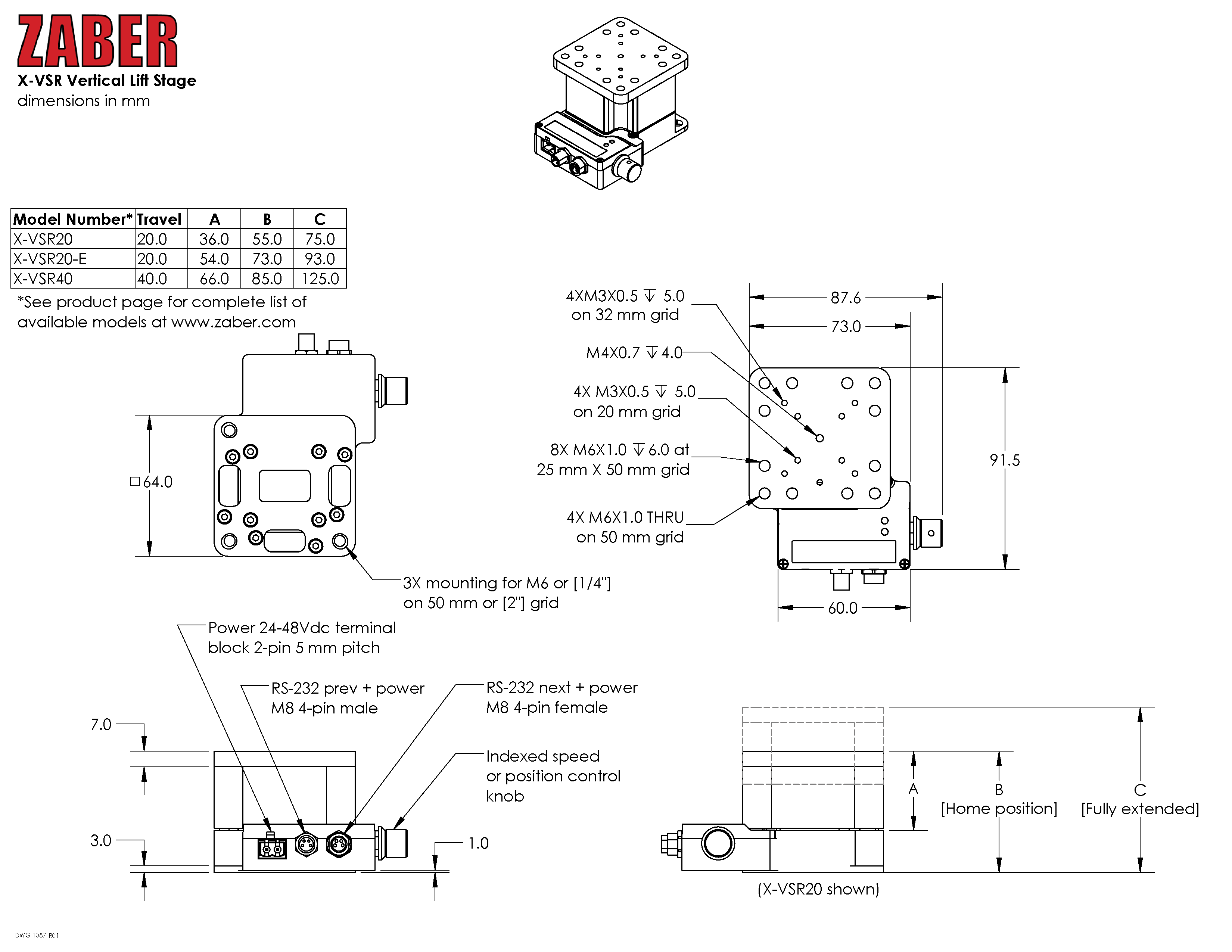 ZABER
X-VSR Vertical Lift Stage
dimensions in mm

| Model Number* | Travel | A | B | C |
|---|---|---|---|---|
| X-VSR20 | 20.0 | 36.0 | 55.0 | 75.0 |
| X-VSR20-E | 20.0 | 54.0 | 73.0 | 93.0 |
| X-VSR40 | 40.0 | 66.0 | 85.0 | 125.0 |

*See product page for complete list of available models at www.zaber.com

□64.0

3X mounting for M6 or [1/4"] on 50 mm or [2"] grid

4XM3X0.5 ↧ 5.0 on 32 mm grid

M4X0.7 ↧ 4.0

4X M3X0.5 ↧ 5.0 on 20 mm grid

8X M6X1.0 ↧ 6.0 at 25 mm X 50 mm grid

4X M6X1.0 THRU on 50 mm grid

87.6
73.0
91.5
60.0

Power 24-48Vdc terminal block 2-pin 5 mm pitch

RS-232 prev + power M8 4-pin male

RS-232 next + power M8 4-pin female

Indexed speed or position control knob

7.0
3.0
1.0

A
B [Home position]
C [Fully extended]

(X-VSR20 shown)

DWG 1087 R01